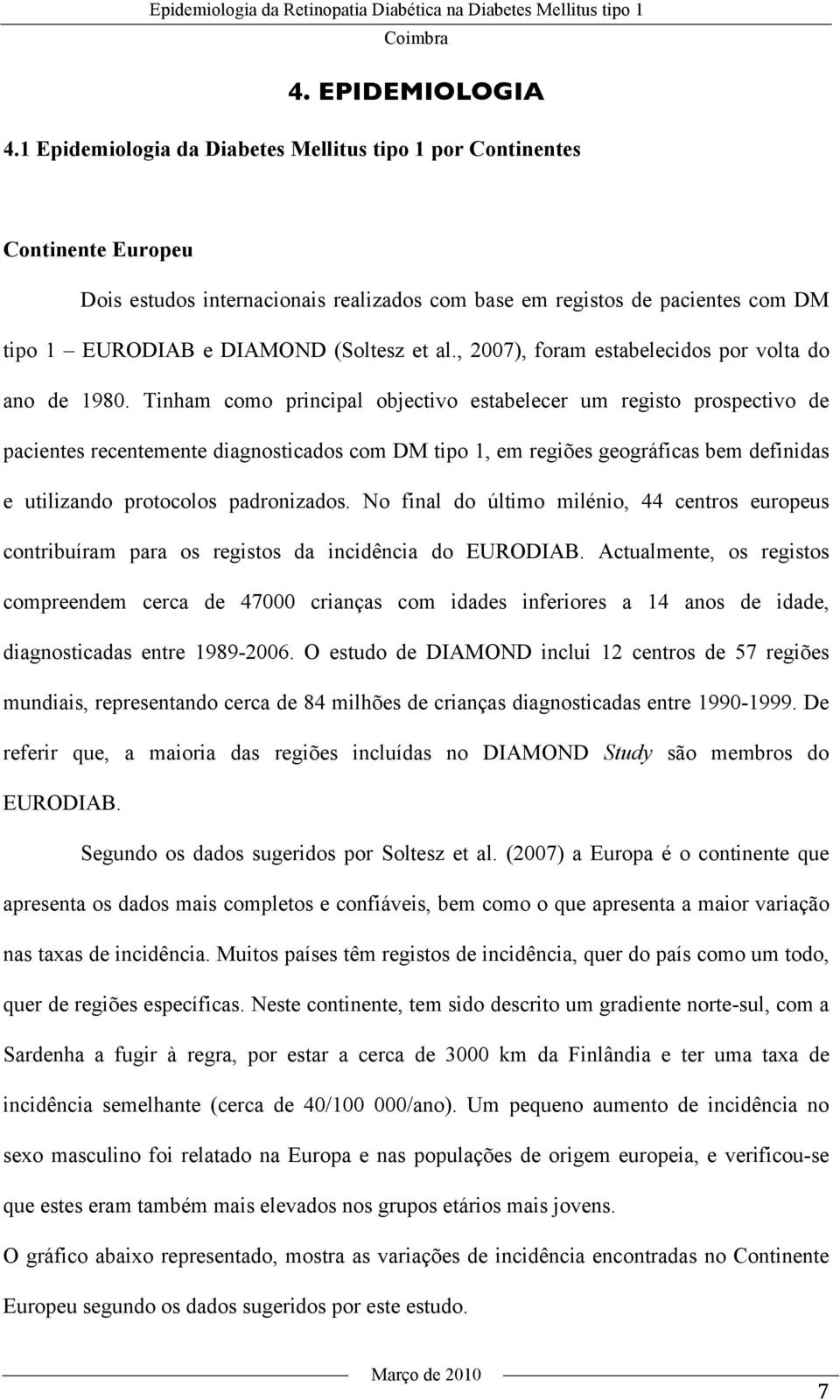 Epidemiologia da Retinopatia Diabética na Diabetes Mellitus tipo 1
Coimbra

4. EPIDEMIOLOGIA

4.1 Epidemiologia da Diabetes Mellitus tipo 1 por Continentes

Continente Europeu

Dois estudos internacionais realizados com base em registos de pacientes com DM tipo 1 – EURODIAB e DIAMOND (Soltesz et al., 2007), foram estabelecidos por volta do ano de 1980. Tinham como principal objectivo estabelecer um registo prospectivo de pacientes recentemente diagnosticados com DM tipo 1, em regiões geográficas bem definidas e utilizando protocolos padronizados. No final do último milénio, 44 centros europeus contribuíram para os registos da incidência do EURODIAB. Actualmente, os registos compreendem cerca de 47000 crianças com idades inferiores a 14 anos de idade, diagnosticadas entre 1989-2006. O estudo de DIAMOND inclui 12 centros de 57 regiões mundiais, representando cerca de 84 milhões de crianças diagnosticadas entre 1990-1999. De referir que, a maioria das regiões incluídas no DIAMOND Study são membros do EURODIAB.

Segundo os dados sugeridos por Soltesz et al. (2007) a Europa é o continente que apresenta os dados mais completos e confiáveis, bem como o que apresenta a maior variação nas taxas de incidência. Muitos países têm registos de incidência, quer do país como um todo, quer de regiões específicas. Neste continente, tem sido descrito um gradiente norte-sul, com a Sardenha a fugir à regra, por estar a cerca de 3000 km da Finlândia e ter uma taxa de incidência semelhante (cerca de 40/100 000/ano). Um pequeno aumento de incidência no sexo masculino foi relatado na Europa e nas populações de origem europeia, e verificou-se que estes eram também mais elevados nos grupos etários mais jovens.

O gráfico abaixo representado, mostra as variações de incidência encontradas no Continente Europeu segundo os dados sugeridos por este estudo.

Março de 2010

7